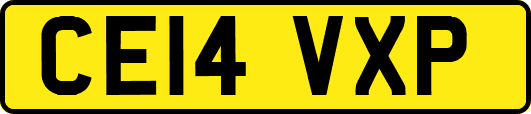 CE14 VXP